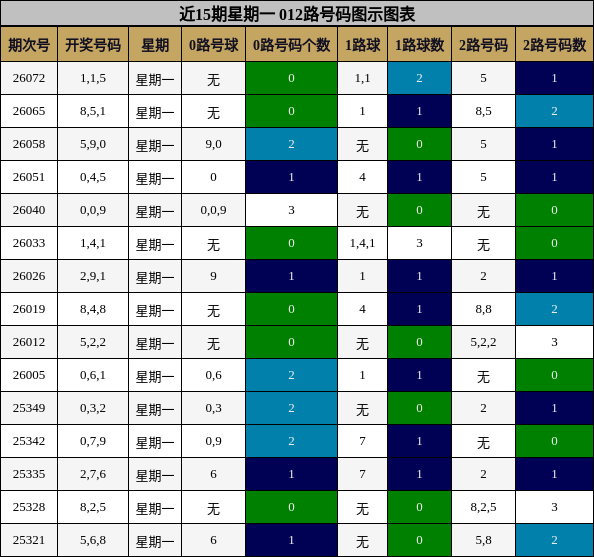 近15期星期一 012路号码图示图表

| 期次号 | 开奖号码 | 星期 | 0路号球 | 0路号码个数 | 1路球 | 1路球数 | 2路号码 | 2路号码数 |
|---|---|---|---|---|---|---|---|---|
| 26072 | 1,1,5 | 星期一 | 无 | 0 | 1,1 | 2 | 5 | 1 |
| 26065 | 8,5,1 | 星期一 | 无 | 0 | 1 | 1 | 8,5 | 2 |
| 26058 | 5,9,0 | 星期一 | 9,0 | 2 | 无 | 0 | 5 | 1 |
| 26051 | 0,4,5 | 星期一 | 0 | 1 | 4 | 1 | 5 | 1 |
| 26040 | 0,0,9 | 星期一 | 0,0,9 | 3 | 无 | 0 | 无 | 0 |
| 26033 | 1,4,1 | 星期一 | 无 | 0 | 1,4,1 | 3 | 无 | 0 |
| 26026 | 2,9,1 | 星期一 | 9 | 1 | 1 | 1 | 2 | 1 |
| 26019 | 8,4,8 | 星期一 | 无 | 0 | 4 | 1 | 8,8 | 2 |
| 26012 | 5,2,2 | 星期一 | 无 | 0 | 无 | 0 | 5,2,2 | 3 |
| 26005 | 0,6,1 | 星期一 | 0,6 | 2 | 1 | 1 | 无 | 0 |
| 25349 | 0,3,2 | 星期一 | 0,3 | 2 | 无 | 0 | 2 | 1 |
| 25342 | 0,7,9 | 星期一 | 0,9 | 2 | 7 | 1 | 无 | 0 |
| 25335 | 2,7,6 | 星期一 | 6 | 1 | 7 | 1 | 2 | 1 |
| 25328 | 8,2,5 | 星期一 | 无 | 0 | 无 | 0 | 8,2,5 | 3 |
| 25321 | 5,6,8 | 星期一 | 6 | 1 | 无 | 0 | 5,8 | 2 |